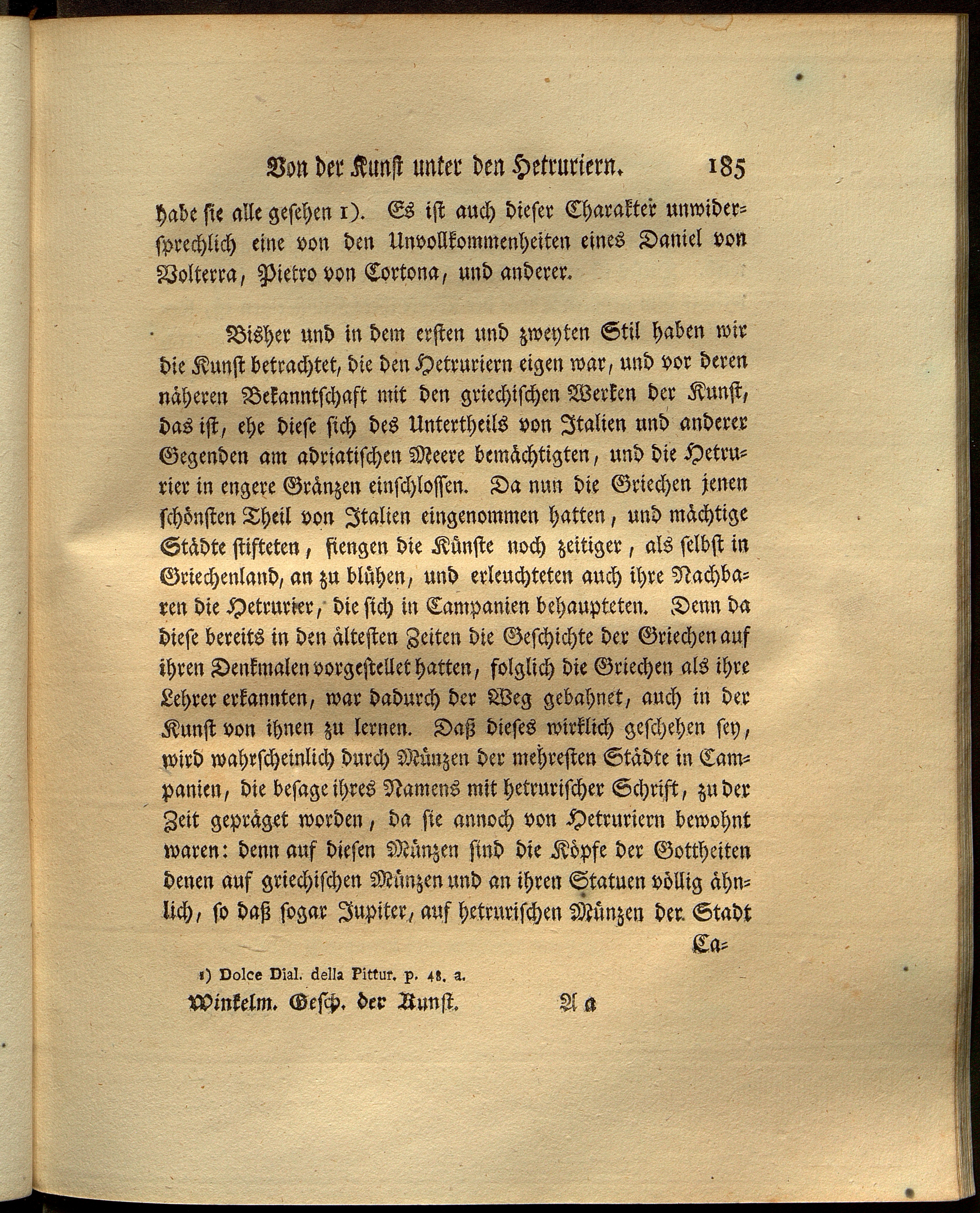 Von der Kunst unter den Hetruriern. 185

habe sie alle gesehen 1). Es ist auch dieser Charakter unwidersprechlich eine von den Unvollkommenheiten eines Daniel von Volterra, Pietro von Cortona, und anderer.

Bisher und in dem ersten und zweyten Stil haben wir die Kunst betrachtet, die den Hetruriern eigen war, und vor deren näheren Bekanntschaft mit den griechischen Werken der Kunst, das ist, ehe diese sich des Untertheils von Italien und anderer Gegenden am adriatischen Meere bemächtigten, und die Hetrurier in engere Gränzen einschlossen. Da nun die Griechen jenen schönsten Theil von Italien eingenommen hatten, und mächtige Städte stifteten, fiengen die Künste noch zeitiger, als selbst in Griechenland, an zu blühen, und erleuchteten auch ihre Nachbaren die Hetrurier, die sich in Campanien behaupteten. Denn da diese bereits in den ältesten Zeiten die Geschichte der Griechen auf ihren Denkmalen vorgestellet hatten, folglich die Griechen als ihre Lehrer erkannten, war dadurch der Weg gebahnet, auch in der Kunst von ihnen zu lernen. Daß dieses wirklich geschehen sey, wird wahrscheinlich durch Münzen der mehresten Städte in Campanien, die besage ihres Namens mit hetrurischer Schrift, zu der Zeit gepräget worden, da sie annoch von Hetruriern bewohnt waren: denn auf diesen Münzen sind die Köpfe der Gottheiten denen auf griechischen Münzen und an ihren Statuen völlig ähnlich, so daß sogar Jupiter, auf hetrurischen Münzen der Stadt

Ca=

1) Dolce Dial. della Pittur. p. 48. a.

Winkelm. Gesch. der Kunst. Aa